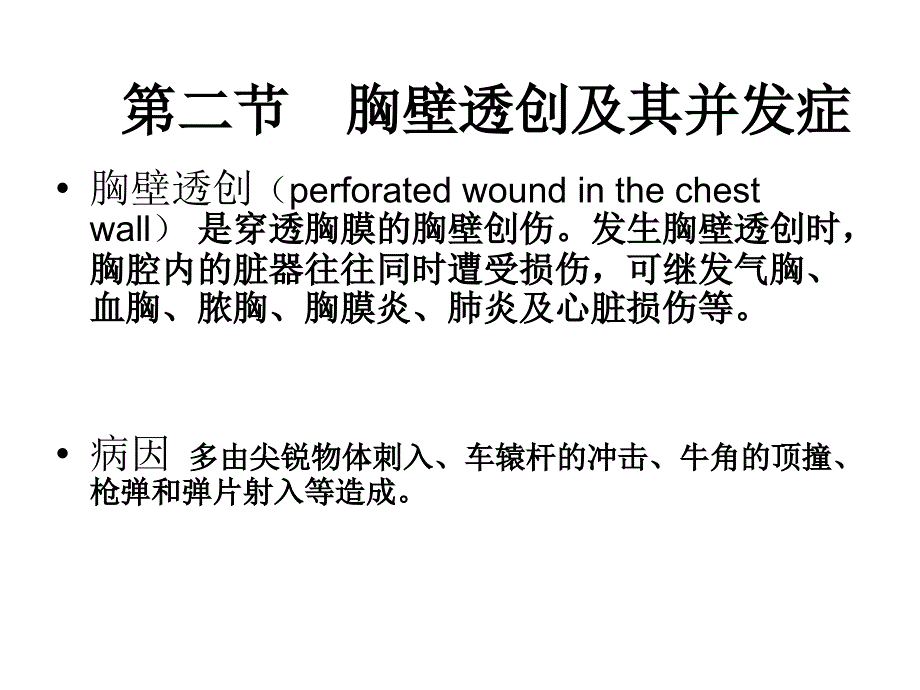 第二节　胸壁透创及其并发症

• 胸壁透创（perforated wound in the chest wall） 是穿透胸膜的胸壁创伤。发生胸壁透创时，胸腔内的脏器往往同时遭受损伤，可继发气胸、血胸、脓胸、胸膜炎、肺炎及心脏损伤等。

• 病因 多由尖锐物体刺入、车辕杆的冲击、牛角的顶撞、枪弹和弹片射入等造成。